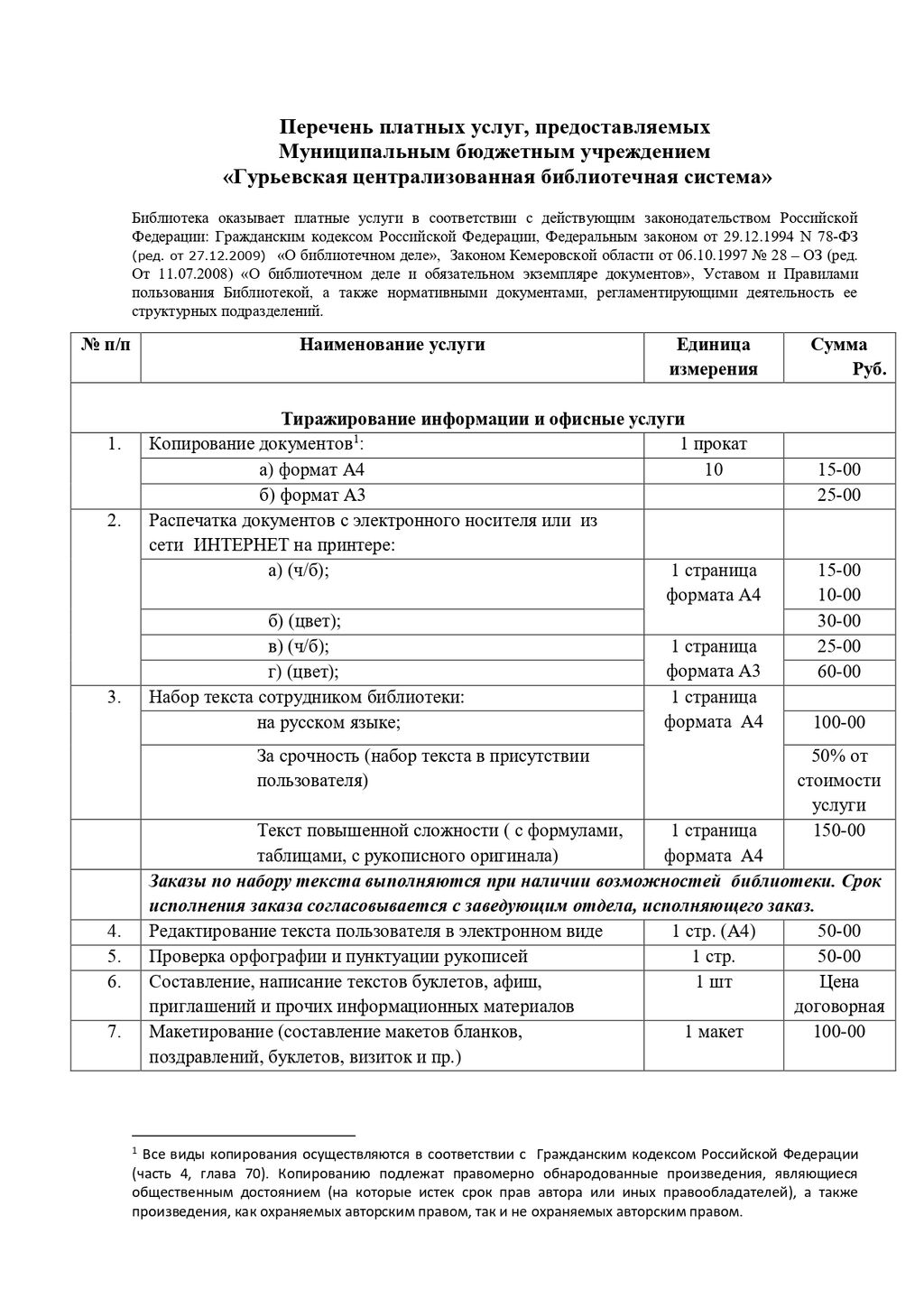 Перечень платных услуг, предоставляемых
Муниципальным бюджетным учреждением
«Гурьевская централизованная библиотечная система»

Библиотека оказывает платные услуги в соответствии с действующим законодательством Российской Федерации: Гражданским кодексом Российской Федерации, Федеральным законом от 29.12.1994 N 78-ФЗ (ред. от 27.12.2009) «О библиотечном деле», Законом Кемеровской области от 06.10.1997 № 28 – ОЗ (ред. От 11.07.2008) «О библиотечном деле и обязательном экземпляре документов», Уставом и Правилами пользования Библиотекой, а также нормативными документами, регламентирующими деятельность ее структурных подразделений.

| № п/п | Наименование услуги | Единица измерения | Сумма Руб. |
|---|---|---|---|
| | Тиражирование информации и офисные услуги | | |
| 1. | Копирование документов$^1$: | 1 прокат | |
| | а) формат А4 | 10 | 15-00 |
| | б) формат А3 | | 25-00 |
| 2. | Распечатка документов с электронного носителя или из сети ИНТЕРНЕТ на принтере: | | |
| | а) (ч/б); | 1 страница формата А4 | 15-00 10-00 |
| | б) (цвет); | | 30-00 |
| | в) (ч/б); | 1 страница формата А3 | 25-00 |
| | г) (цвет); | | 60-00 |
| 3. | Набор текста сотрудником библиотеки: | 1 страница формата А4 | |
| | на русском языке; | | 100-00 |
| | За срочность (набор текста в присутствии пользователя) | | 50% от стоимости услуги |
| | Текст повышенной сложности ( с формулами, таблицами, с рукописного оригинала) | 1 страница формата А4 | 150-00 |
| | Заказы по набору текста выполняются при наличии возможностей библиотеки. Срок исполнения заказа согласовывается с заведующим отдела, исполняющего заказ. | | |
| 4. | Редактирование текста пользователя в электронном виде | 1 стр. (А4) | 50-00 |
| 5. | Проверка орфографии и пунктуации рукописей | 1 стр. | 50-00 |
| 6. | Составление, написание текстов буклетов, афиш, приглашений и прочих информационных материалов | 1 шт | Цена договорная |
| 7. | Макетирование (составление макетов бланков, поздравлений, буклетов, визиток и пр.) | 1 макет | 100-00 |

$^1$ Все виды копирования осуществляются в соответствии с Гражданским кодексом Российской Федерации (часть 4, глава 70). Копированию подлежат правомерно обнародованные произведения, являющиеся общественным достоянием (на которые истек срок прав автора или иных правообладателей), а также произведения, как охраняемых авторским правом, так и не охраняемых авторским правом.